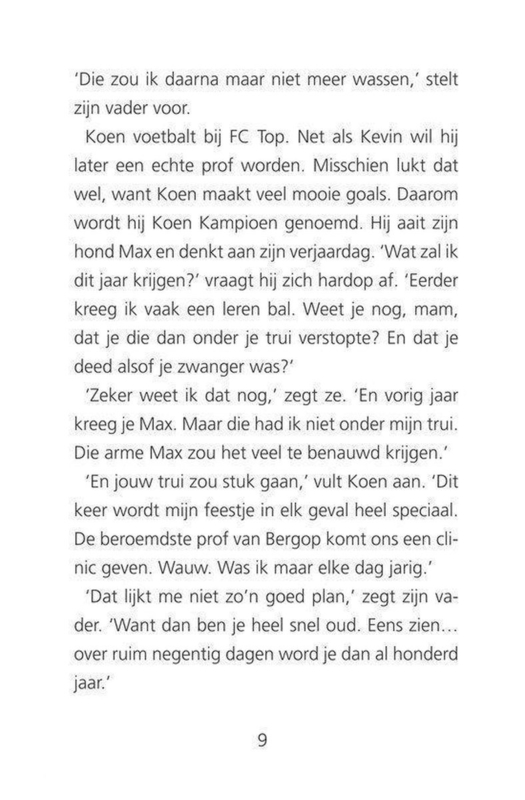 'Die zou ik daarna maar niet meer wassen,' stelt zijn vader voor.

Koen voetbalt bij FC Top. Net als Kevin wil hij later een echte prof worden. Misschien lukt dat wel, want Koen maakt veel mooie goals. Daarom wordt hij Koen Kampioen genoemd. Hij aait zijn hond Max en denkt aan zijn verjaardag. 'Wat zal ik dit jaar krijgen?' vraagt hij zich hardop af. 'Eerder kreeg ik vaak een leren bal. Weet je nog, mam, dat je die dan onder je trui verstopte? En dat je deed alsof je zwanger was?'

'Zeker weet ik dat nog,' zegt ze. 'En vorig jaar kreeg je Max. Maar die had ik niet onder mijn trui. Die arme Max zou het veel te benauwd krijgen.'

'En jouw trui zou stuk gaan,' vult Koen aan. 'Dit keer wordt mijn feestje in elk geval heel speciaal. De beroemdste prof van Bergop komt ons een clinic geven. Wauw. Was ik maar elke dag jarig.'

'Dat lijkt me niet zo'n goed plan,' zegt zijn vader. 'Want dan ben je heel snel oud. Eens zien… over ruim negentig dagen word je dan al honderd jaar.'

9